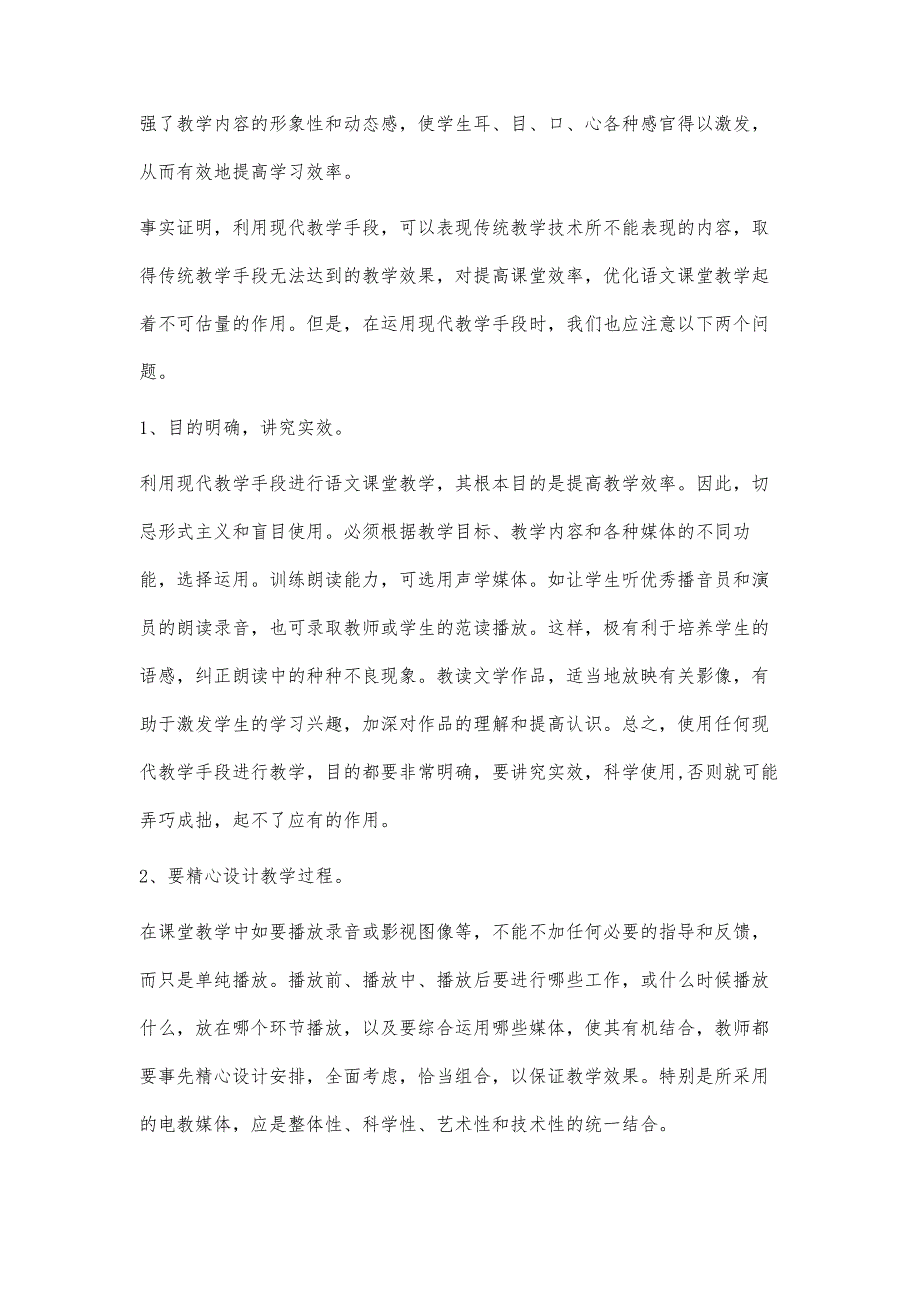 强了教学内容的形象性和动态感，使学生耳、目、口、心各种感官得以激发，从而有效地提高学习效率。

事实证明，利用现代教学手段，可以表现传统教学技术所不能表现的内容，取得传统教学手段无法达到的教学效果，对提高课堂效率，优化语文课堂教学起着不可估量的作用。但是，在运用现代教学手段时，我们也应注意以下两个问题。

1、目的明确，讲究实效。

利用现代教学手段进行语文课堂教学，其根本目的是提高教学效率。因此，切忌形式主义和盲目使用。必须根据教学目标、教学内容和各种媒体的不同功能，选择运用。训练朗读能力，可选用声学媒体。如让学生听优秀播音员和演员的朗读录音，也可录取教师或学生的范读播放。这样，极有利于培养学生的语感，纠正朗读中的种种不良现象。教读文学作品，适当地放映有关影像，有助于激发学生的学习兴趣，加深对作品的理解和提高认识。总之，使用任何现代教学手段进行教学，目的都要非常明确，要讲究实效，科学使用,否则就可能弄巧成拙，起不了应有的作用。

2、要精心设计教学过程。

在课堂教学中如要播放录音或影视图像等，不能不加任何必要的指导和反馈，而只是单纯播放。播放前、播放中、播放后要进行哪些工作，或什么时候播放什么，放在哪个环节播放，以及要综合运用哪些媒体，使其有机结合，教师都要事先精心设计安排，全面考虑，恰当组合，以保证教学效果。特别是所采用的电教媒体，应是整体性、科学性、艺术性和技术性的统一结合。